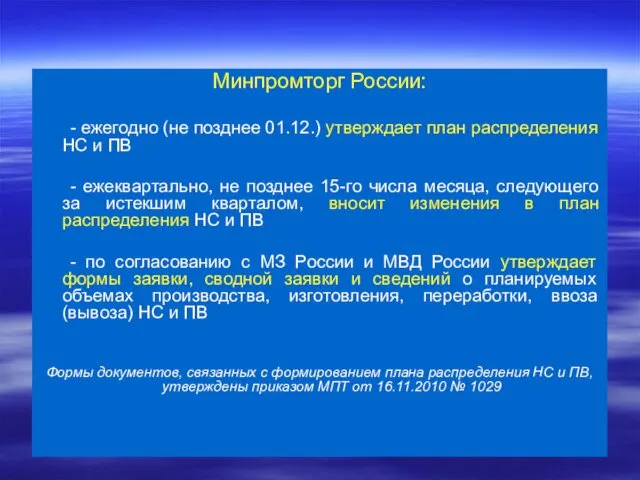 Минпромторг России:

- ежегодно (не позднее 01.12.) утверждает план распределения НС и ПВ

- ежеквартально, не позднее 15-го числа месяца, следующего за истекшим кварталом, вносит изменения в план распределения НС и ПВ

- по согласованию с МЗ России и МВД России утверждает формы заявки, сводной заявки и сведений о планируемых объемах производства, изготовления, переработки, ввоза (вывоза) НС и ПВ

Формы документов, связанных с формированием плана распределения НС и ПВ, утверждены приказом МПТ от 16.11.2010 № 1029